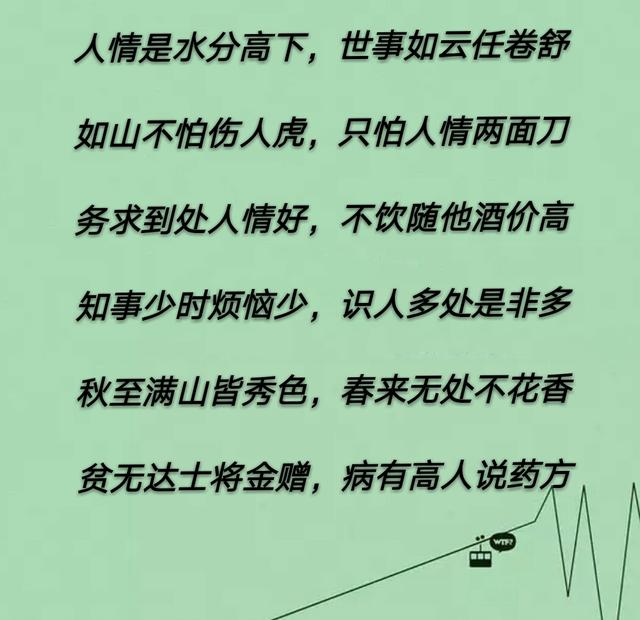 人情是水分高下，世事如云任卷舒

如山不怕伤人虎，只怕人情两面刀

务求到处人情好，不饮随他酒价高

知事少时烦恼少，识人多处是非多

秋至满山皆秀色，春来无处不花香

贫无达士将金赠，病有高人说药方

WTF?